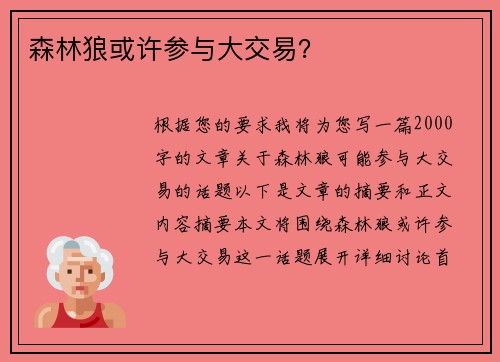 森林狼或许参与大交易？

根据您的要求我将为您写一篇2000字的文章关于森林狼可能参与大交易的话题以下是文章的摘要和正文内容摘要本文将围绕森林狼或许参与大交易这一话题展开详细讨论首